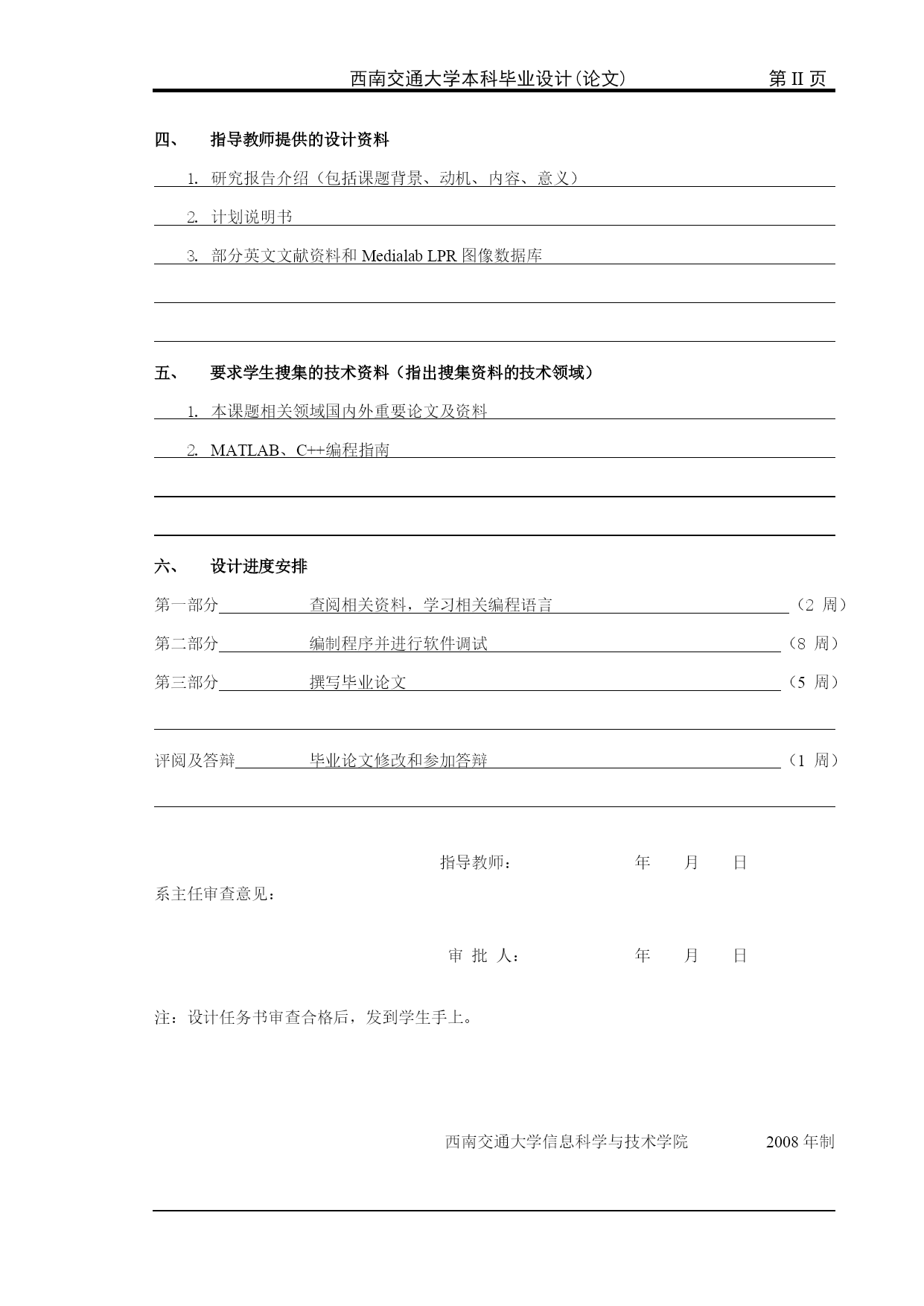 西南交通大学本科毕业设计(论文)　　第 II 页

四、　指导教师提供的设计资料

1. 研究报告介绍（包括课题背景、动机、内容、意义）

2. 计划说明书

3. 部分英文文献资料和 Medialab LPR 图像数据库

五、　要求学生搜集的技术资料（指出搜集资料的技术领域）

1. 本课题相关领域国内外重要论文及资料

2. MATLAB、C++编程指南

六、　设计进度安排

第一部分　查阅相关资料，学习相关编程语言　（2 周）

第二部分　编制程序并进行软件调试　（8 周）

第三部分　撰写毕业论文　（5 周）

评阅及答辩　毕业论文修改和参加答辩　（1 周）

指导教师：　年　月　日

系主任审查意见：

审 批 人：　年　月　日

注：设计任务书审查合格后，发到学生手上。

西南交通大学信息科学与技术学院　2008 年制